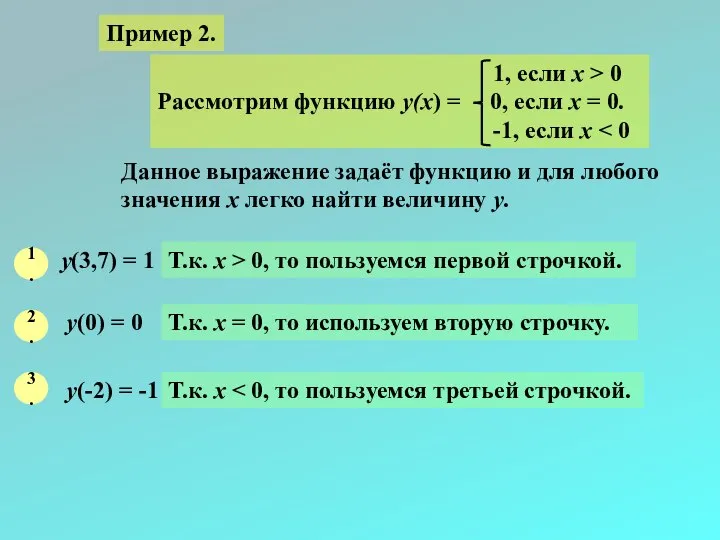 Пример 2.

Рассмотрим функцию $y(x) = \begin{cases} 1, \text{ если } x > 0 \\ 0, \text{ если } x = 0. \\ -1, \text{ если } x < 0 \end{cases}$

Данное выражение задаёт функцию и для любого значения $x$ легко найти величину $y$.

1. $y(3,7) = 1$ Т.к. $x > 0$, то пользуемся первой строчкой.

2. $y(0) = 0$ Т.к. $x = 0$, то используем вторую строчку.

3. $y(-2) = -1$ Т.к. $x < 0$, то пользуемся третьей строчкой.